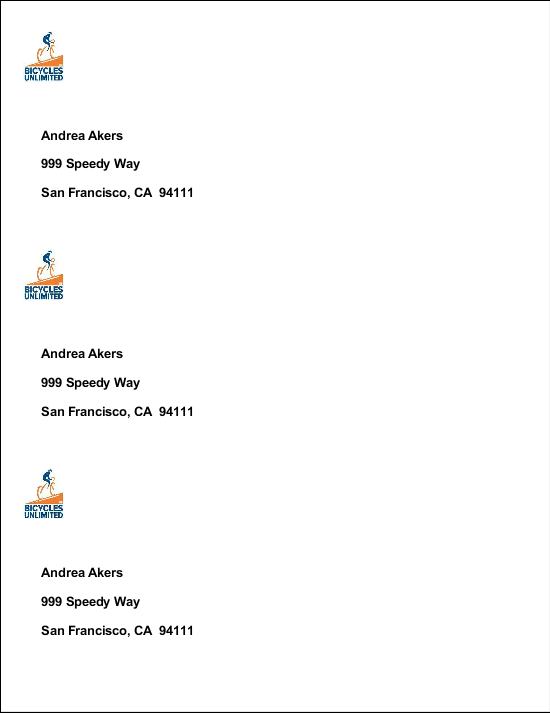 BICYCLES UNLIMITED

Andrea Akers

999 Speedy Way

San Francisco, CA 94111

BICYCLES UNLIMITED

Andrea Akers

999 Speedy Way

San Francisco, CA 94111

BICYCLES UNLIMITED

Andrea Akers

999 Speedy Way

San Francisco, CA 94111